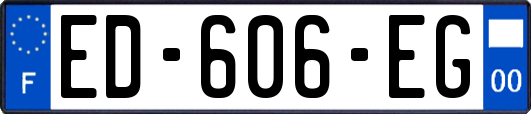 F
ED-606-EG
00